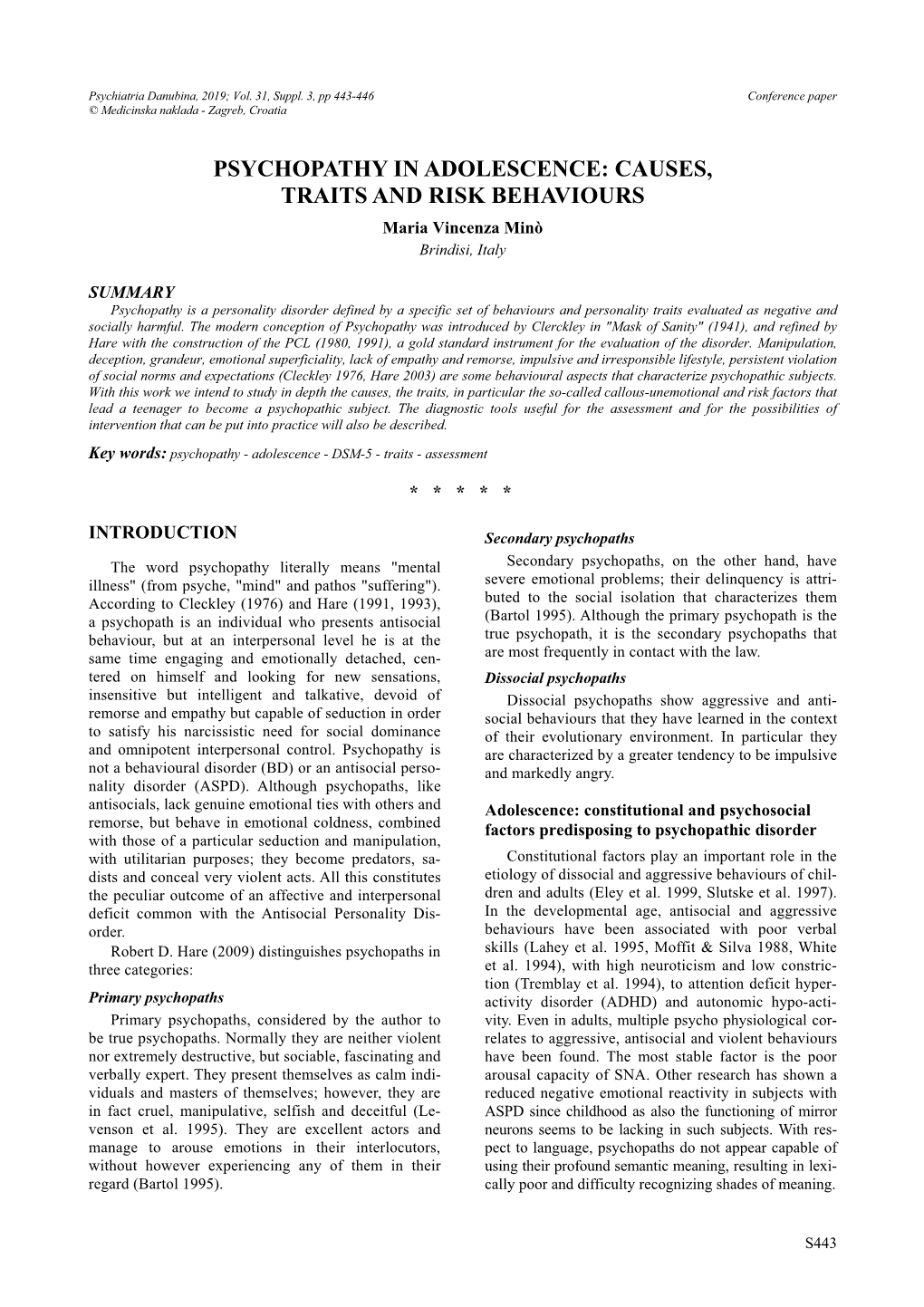 Psychiatria Danubina, 2019; Vol. 31, Suppl. 3, pp 443-446
© Medicinska naklada - Zagreb, Croatia

Conference paper

PSYCHOPATHY IN ADOLESCENCE: CAUSES, TRAITS AND RISK BEHAVIOURS

Maria Vincenza Minò
Brindisi, Italy

SUMMARY
Psychopathy is a personality disorder defined by a specific set of behaviours and personality traits evaluated as negative and socially harmful. The modern conception of Psychopathy was introduced by Clerckley in "Mask of Sanity" (1941), and refined by Hare with the construction of the PCL (1980, 1991), a gold standard instrument for the evaluation of the disorder. Manipulation, deception, grandeur, emotional superficiality, lack of empathy and remorse, impulsive and irresponsible lifestyle, persistent violation of social norms and expectations (Cleckley 1976, Hare 2003) are some behavioural aspects that characterize psychopathic subjects. With this work we intend to study in depth the causes, the traits, in particular the so-called callous-unemotional and risk factors that lead a teenager to become a psychopathic subject. The diagnostic tools useful for the assessment and for the possibilities of intervention that can be put into practice will also be described.

Key words: psychopathy - adolescence - DSM-5 - traits - assessment

* * * * *

INTRODUCTION

The word psychopathy literally means "mental illness" (from psyche, "mind" and pathos "suffering"). According to Cleckley (1976) and Hare (1991, 1993), a psychopath is an individual who presents antisocial behaviour, but at an interpersonal level he is at the same time engaging and emotionally detached, centered on himself and looking for new sensations, insensitive but intelligent and talkative, devoid of remorse and empathy but capable of seduction in order to satisfy his narcissistic need for social dominance and omnipotent interpersonal control. Psychopathy is not a behavioural disorder (BD) or an antisocial personality disorder (ASPD). Although psychopaths, like antisocials, lack genuine emotional ties with others and remorse, but behave in emotional coldness, combined with those of a particular seduction and manipulation, with utilitarian purposes; they become predators, sadists and conceal very violent acts. All this constitutes the peculiar outcome of an affective and interpersonal deficit common with the Antisocial Personality Disorder.

Robert D. Hare (2009) distinguishes psychopaths in three categories:

Primary psychopaths
Primary psychopaths, considered by the author to be true psychopaths. Normally they are neither violent nor extremely destructive, but sociable, fascinating and verbally expert. They present themselves as calm individuals and masters of themselves; however, they are in fact cruel, manipulative, selfish and deceitful (Levenson et al. 1995). They are excellent actors and manage to arouse emotions in their interlocutors, without however experiencing any of them in their regard (Bartol 1995).

Secondary psychopaths
Secondary psychopaths, on the other hand, have severe emotional problems; their delinquency is attributed to the social isolation that characterizes them (Bartol 1995). Although the primary psychopath is the true psychopath, it is the secondary psychopaths that are most frequently in contact with the law.

Dissocial psychopaths
Dissocial psychopaths show aggressive and antisocial behaviours that they have learned in the context of their evolutionary environment. In particular they are characterized by a greater tendency to be impulsive and markedly angry.

Adolescence: constitutional and psychosocial factors predisposing to psychopathic disorder

Constitutional factors play an important role in the etiology of dissocial and aggressive behaviours of children and adults (Eley et al. 1999, Slutske et al. 1997). In the developmental age, antisocial and aggressive behaviours have been associated with poor verbal skills (Lahey et al. 1995, Moffit & Silva 1988, White et al. 1994), with high neuroticism and low constriction (Tremblay et al. 1994), to attention deficit hyperactivity disorder (ADHD) and autonomic hypo-activity. Even in adults, multiple psycho physiological correlates to aggressive, antisocial and violent behaviours have been found. The most stable factor is the poor arousal capacity of SNA. Other research has shown a reduced negative emotional reactivity in subjects with ASPD since childhood as also the functioning of mirror neurons seems to be lacking in such subjects. With respect to language, psychopaths do not appear capable of using their profound semantic meaning, resulting in lexically poor and difficulty recognizing shades of meaning.

S443